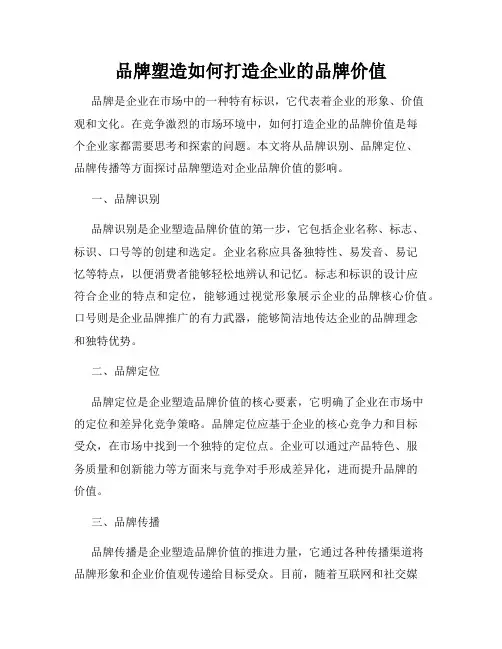 品牌塑造如何打造企业的品牌价值

品牌是企业在市场中的一种特有标识，它代表着企业的形象、价值观和文化。在竞争激烈的市场环境中，如何打造企业的品牌价值是每个企业家都需要思考和探索的问题。本文将从品牌识别、品牌定位、品牌传播等方面探讨品牌塑造对企业品牌价值的影响。

一、品牌识别

品牌识别是企业塑造品牌价值的第一步，它包括企业名称、标志、标识、口号等的创建和选定。企业名称应具备独特性、易发音、易记忆等特点，以便消费者能够轻松地辨认和记忆。标志和标识的设计应符合企业的特点和定位，能够通过视觉形象展示企业的品牌核心价值。口号则是企业品牌推广的有力武器，能够简洁地传达企业的品牌理念和独特优势。

二、品牌定位

品牌定位是企业塑造品牌价值的核心要素，它明确了企业在市场中的定位和差异化竞争策略。品牌定位应基于企业的核心竞争力和目标受众，在市场中找到一个独特的定位点。企业可以通过产品特色、服务质量和创新能力等方面来与竞争对手形成差异化，进而提升品牌的价值。

三、品牌传播

品牌传播是企业塑造品牌价值的推进力量，它通过各种传播渠道将品牌形象和企业价值观传递给目标受众。目前，随着互联网和社交媒